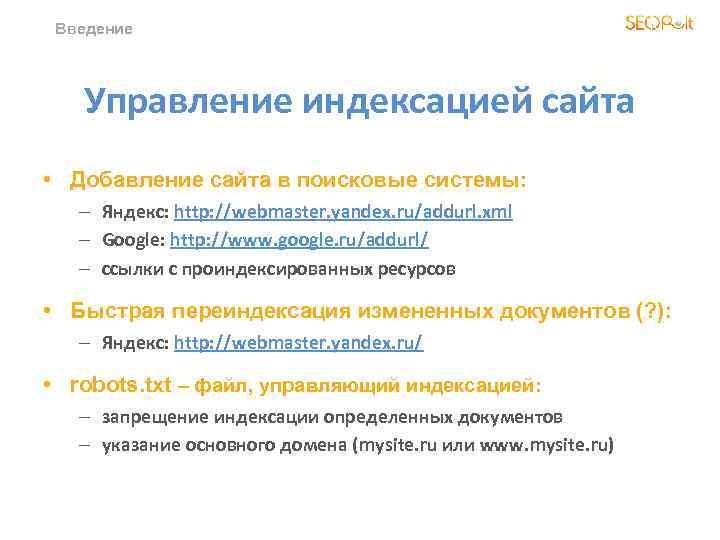 Введение

SEOPult

Управление индексацией сайта

• Добавление сайта в поисковые системы:
– Яндекс: http://webmaster.yandex.ru/addurl.xml
– Google: http://www.google.ru/addurl/
– ссылки с проиндексированных ресурсов

• Быстрая переиндексация измененных документов (?):
– Яндекс: http://webmaster.yandex.ru/

• robots.txt – файл, управляющий индексацией:
– запрещение индексации определенных документов
– указание основного домена (mysite.ru или www.mysite.ru)